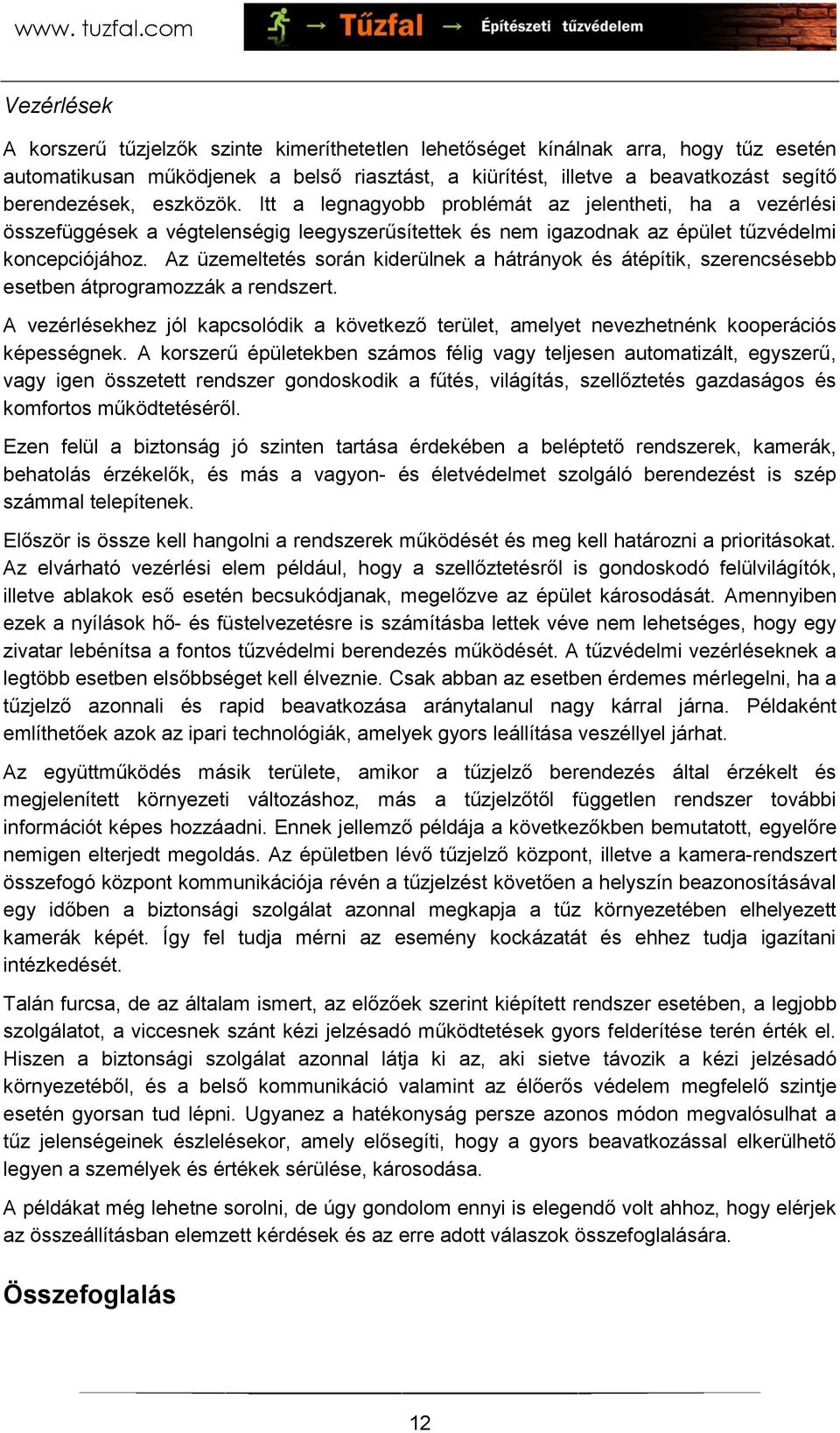 www. tuzfal.com

→ Tűzfal → Építészeti tűzvédelem

Vezérlések

A korszerű tűzjelzők szinte kimeríthetetlen lehetőséget kínálnak arra, hogy tűz esetén automatikusan működjenek a belső riasztást, a kiürítést, illetve a beavatkozást segítő berendezések, eszközök. Itt a legnagyobb problémát az jelentheti, ha a vezérlési összefüggések a végtelenségig leegyszerűsítettek és nem igazodnak az épület tűzvédelmi koncepciójához. Az üzemeltetés során kiderülnek a hátrányok és átépítik, szerencsésebb esetben átprogramozzák a rendszert.

A vezérlésekhez jól kapcsolódik a következő terület, amelyet nevezhetnénk kooperációs képességnek. A korszerű épületekben számos félig vagy teljesen automatizált, egyszerű, vagy igen összetett rendszer gondoskodik a fűtés, világítás, szellőztetés gazdaságos és komfortos működtetéséről.

Ezen felül a biztonság jó szinten tartása érdekében a beléptető rendszerek, kamerák, behatolás érzékelők, és más a vagyon- és életvédelmet szolgáló berendezést is szép számmal telepítenek.

Először is össze kell hangolni a rendszerek működését és meg kell határozni a prioritásokat. Az elvárható vezérlési elem például, hogy a szellőztetésről is gondoskodó felülvilágítók, illetve ablakok eső esetén becsukódjanak, megelőzve az épület károsodását. Amennyiben ezek a nyílások hő- és füstelvezetésre is számításba lettek véve nem lehetséges, hogy egy zivatar lebénítsa a fontos tűzvédelmi berendezés működését. A tűzvédelmi vezérléseknek a legtöbb esetben elsőbbséget kell élveznie. Csak abban az esetben érdemes mérlegelni, ha a tűzjelző azonnali és rapid beavatkozása aránytalanul nagy kárral járna. Példaként említhetőek azok az ipari technológiák, amelyek gyors leállítása veszéllyel járhat.

Az együttműködés másik területe, amikor a tűzjelző berendezés által érzékelt és megjelenített környezeti változáshoz, más a tűzjelzőtől független rendszer további információt képes hozzáadni. Ennek jellemző példája a következőkben bemutatott, egyelőre nemigen elterjedt megoldás. Az épületben lévő tűzjelző központ, illetve a kamera-rendszert összefogó központ kommunikációja révén a tűzjelzést követően a helyszín beazonosításával egy időben a biztonsági szolgálat azonnal megkapja a tűz környezetében elhelyezett kamerák képét. Így fel tudja mérni az esemény kockázatát és ehhez tudja igazítani intézkedését.

Talán furcsa, de az általam ismert, az előzőek szerint kiépített rendszer esetében, a legjobb szolgálatot, a viccesnek szánt kézi jelzésadó működtetések gyors felderítése terén érték el. Hiszen a biztonsági szolgálat azonnal látja ki az, aki sietve távozik a kézi jelzésadó környezetéből, és a belső kommunikáció valamint az élőerős védelem megfelelő szintje esetén gyorsan tud lépni. Ugyanez a hatékonyság persze azonos módon megvalósulhat a tűz jelenségeinek észlelésekor, amely elősegíti, hogy a gyors beavatkozással elkerülhető legyen a személyek és értékek sérülése, károsodása.

A példákat még lehetne sorolni, de úgy gondolom ennyi is elegendő volt ahhoz, hogy elérjek az összeállításban elemzett kérdések és az erre adott válaszok összefoglalására.

Összefoglalás

12